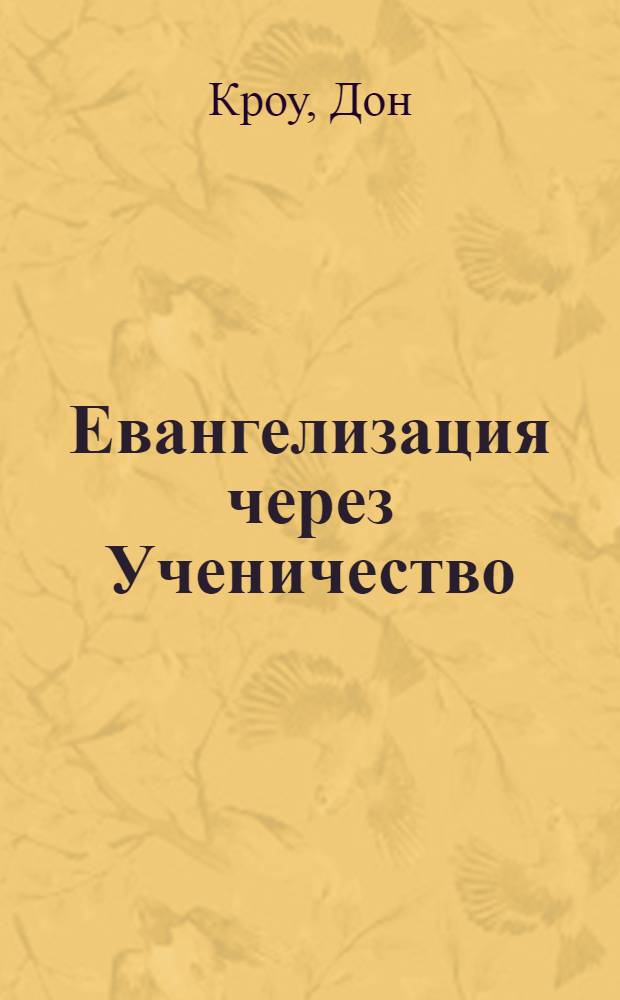 Кроу, Дон

Евангелизация через Ученичество